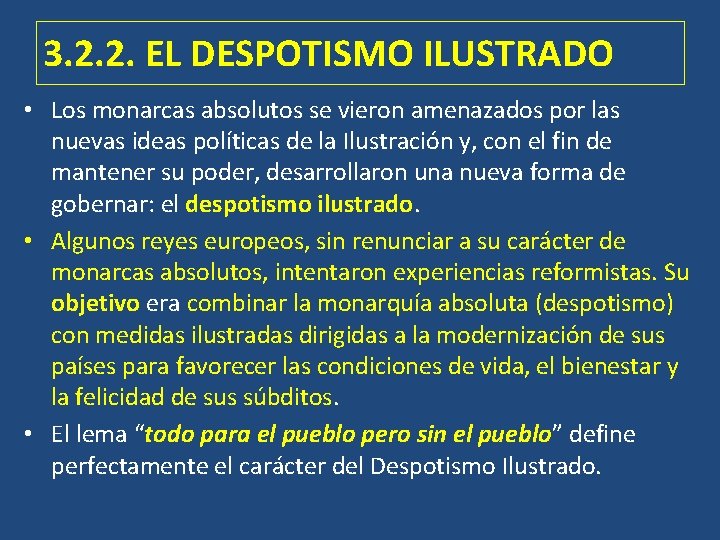 3.2.2. EL DESPOTISMO ILUSTRADO

• Los monarcas absolutos se vieron amenazados por las nuevas ideas políticas de la Ilustración y, con el fin de mantener su poder, desarrollaron una nueva forma de gobernar: el despotismo ilustrado.

• Algunos reyes europeos, sin renunciar a su carácter de monarcas absolutos, intentaron experiencias reformistas. Su objetivo era combinar la monarquía absoluta (despotismo) con medidas ilustradas dirigidas a la modernización de sus países para favorecer las condiciones de vida, el bienestar y la felicidad de sus súbditos.

• El lema "todo para el pueblo pero sin el pueblo" define perfectamente el carácter del Despotismo Ilustrado.